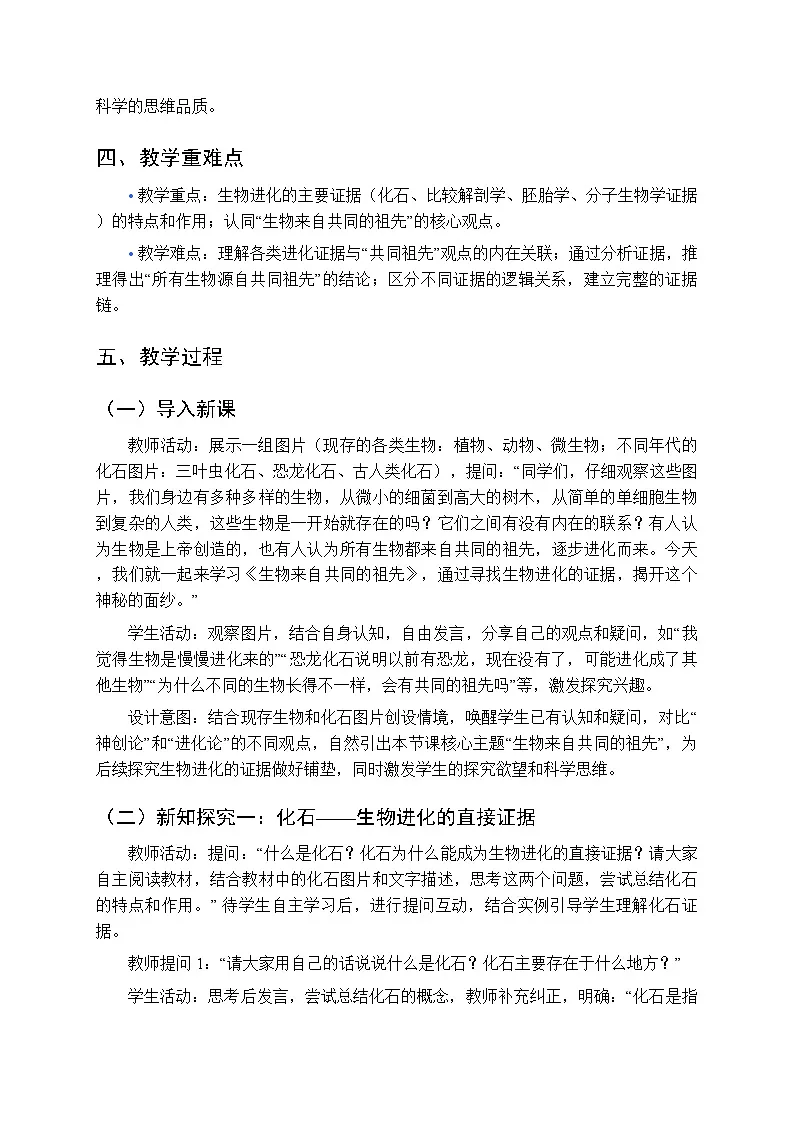 科学的思维品质。

四、教学重难点

• 教学重点：生物进化的主要证据（化石、比较解剖学、胚胎学、分子生物学证据）的特点和作用；认同“生物来自共同的祖先”的核心观点。

• 教学难点：理解各类进化证据与“共同祖先”观点的内在关联；通过分析证据，推理得出“所有生物源自共同祖先”的结论；区分不同证据的逻辑关系，建立完整的证据链。

五、教学过程

（一）导入新课

教师活动：展示一组图片（现存的各类生物：植物、动物、微生物；不同年代的化石图片：三叶虫化石、恐龙化石、古人类化石），提问：“同学们，仔细观察这些图片，我们身边有多种多样的生物，从微小的细菌到高大的树木，从简单的单细胞生物到复杂的人类，这些生物是一开始就存在的吗？它们之间有没有内在的联系？有人认为生物是上帝创造的，也有人认为所有生物都来自共同的祖先，逐步进化而来。今天，我们就一起来学习《生物来自共同的祖先》，通过寻找生物进化的证据，揭开这个神秘的面纱。”

学生活动：观察图片，结合自身认知，自由发言，分享自己的观点和疑问，如“我觉得生物是慢慢进化来的”“恐龙化石说明以前有恐龙，现在没有了，可能进化成了其他生物”“为什么不同的生物长得不一样，会有共同的祖先吗”等，激发探究兴趣。

设计意图：结合现存生物和化石图片创设情境，唤醒学生已有认知和疑问，对比“神创论”和“进化论”的不同观点，自然引出本节课核心主题“生物来自共同的祖先”，为后续探究生物进化的证据做好铺垫，同时激发学生的探究欲望和科学思维。

（二）新知探究一：化石——生物进化的直接证据

教师活动：提问：“什么是化石？化石为什么能成为生物进化的直接证据？请大家自主阅读教材，结合教材中的化石图片和文字描述，思考这两个问题，尝试总结化石的特点和作用。” 待学生自主学习后，进行提问互动，结合实例引导学生理解化石证据。

教师提问 1：“请大家用自己的话说说什么是化石？化石主要存在于什么地方？”

学生活动：思考后发言，尝试总结化石的概念，教师补充纠正，明确：“化石是指